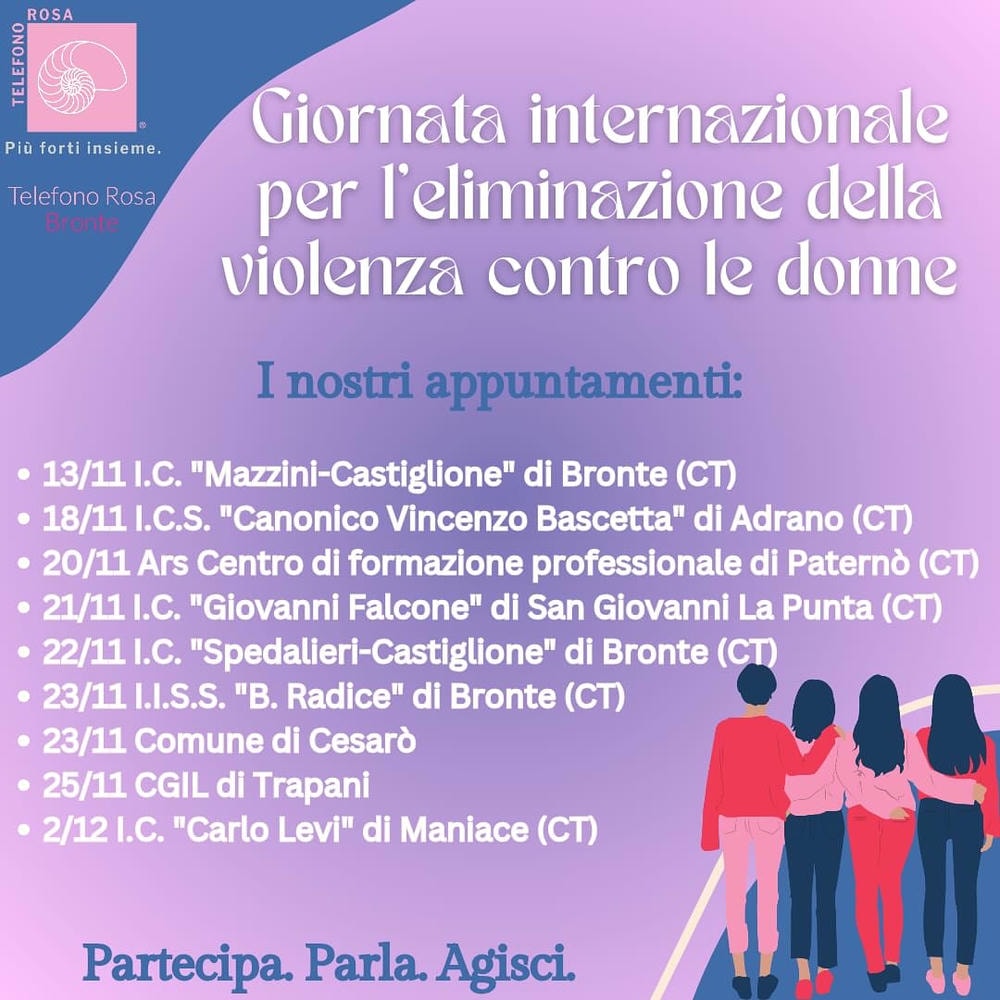 TELEFONO ROSA
Più forti insieme.

Telefono Rosa
Bronte

Giornata internazionale per l'eliminazione della violenza contro le donne

I nostri appuntamenti:

• 13/11 I.C. "Mazzini-Castiglione" di Bronte (CT)
• 18/11 I.C.S. "Canonico Vincenzo Bascetta" di Adrano (CT)
• 20/11 Ars Centro di formazione professionale di Paternò (CT)
• 21/11 I.C. "Giovanni Falcone" di San Giovanni La Punta (CT)
• 22/11 I.C. "Spedalieri-Castiglione" di Bronte (CT)
• 23/11 I.I.S.S. "B. Radice" di Bronte (CT)
• 23/11 Comune di Cesarò
• 25/11 CGIL di Trapani
• 2/12 I.C. "Carlo Levi" di Maniace (CT)

Partecipa. Parla. Agisci.